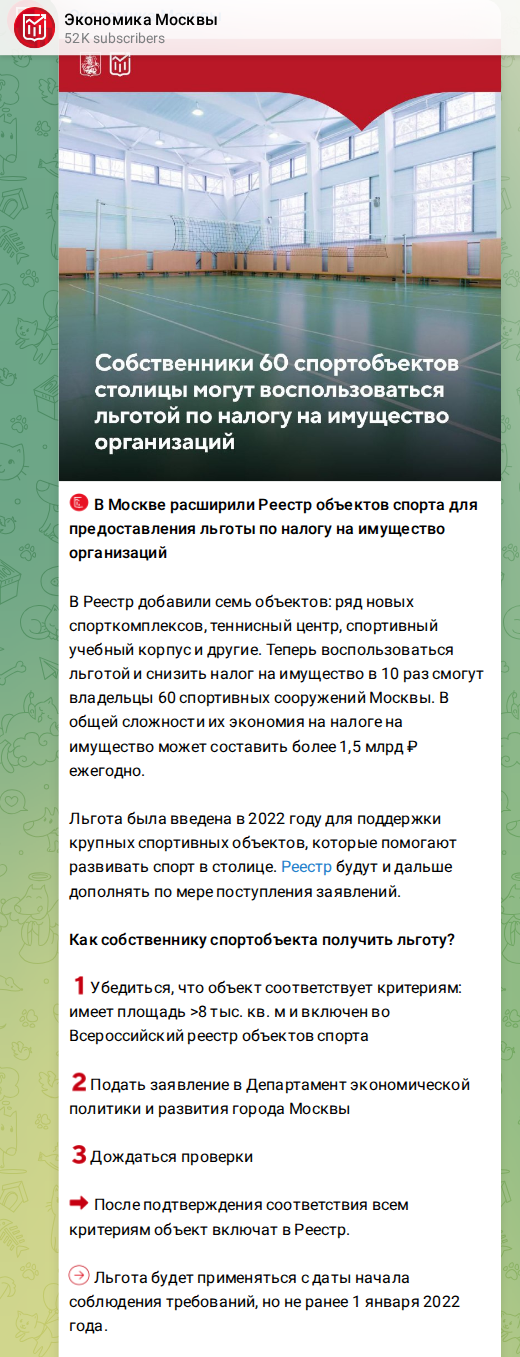 Экономика Москвы
52K subscribers

Собственники 60 спортобъектов столицы могут воспользоваться льготой по налогу на имущество организаций

В Москве расширили Реестр объектов спорта для предоставления льготы по налогу на имущество организаций

В Реестр добавили семь объектов: ряд новых спорткомплексов, теннисный центр, спортивный учебный корпус и другие. Теперь воспользоваться льготой и снизить налог на имущество в 10 раз смогут владельцы 60 спортивных сооружений Москвы. В общей сложности их экономия на налоге на имущество может составить более 1,5 млрд ₽ ежегодно.

Льгота была введена в 2022 году для поддержки крупных спортивных объектов, которые помогают развивать спорт в столице. Реестр будут и дальше дополнять по мере поступления заявлений.

Как собственнику спортобъекта получить льготу?

1 Убедиться, что объект соответствует критериям: имеет площадь >8 тыс. кв. м и включен во Всероссийский реестр объектов спорта

2 Подать заявление в Департамент экономической политики и развития города Москвы

3 Дождаться проверки

После подтверждения соответствия всем критериям объект включат в Реестр.

Льгота будет применяться с даты начала соблюдения требований, но не ранее 1 января 2022 года.